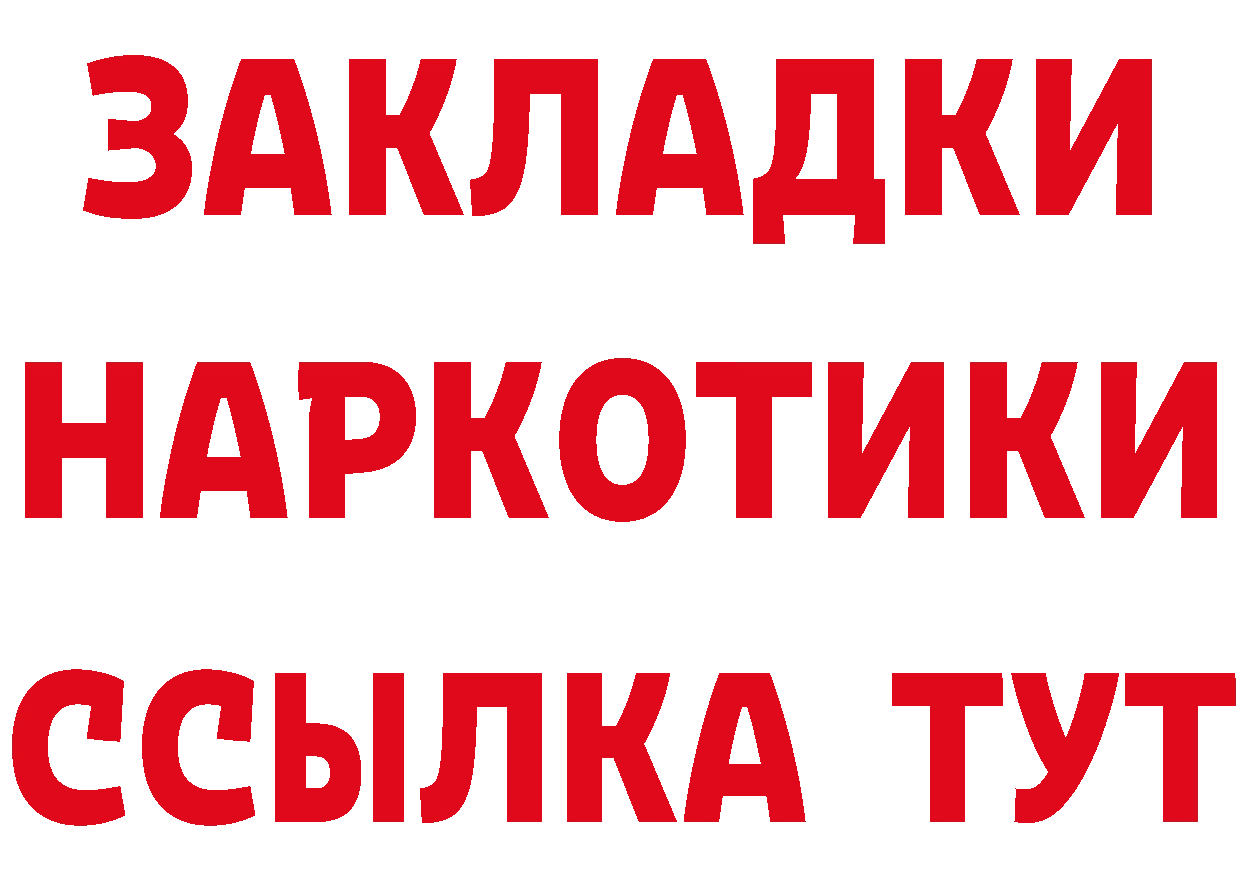 ЗАКЛАДКИ
НАРКОТИКИ
ССЫЛКА ТУТ